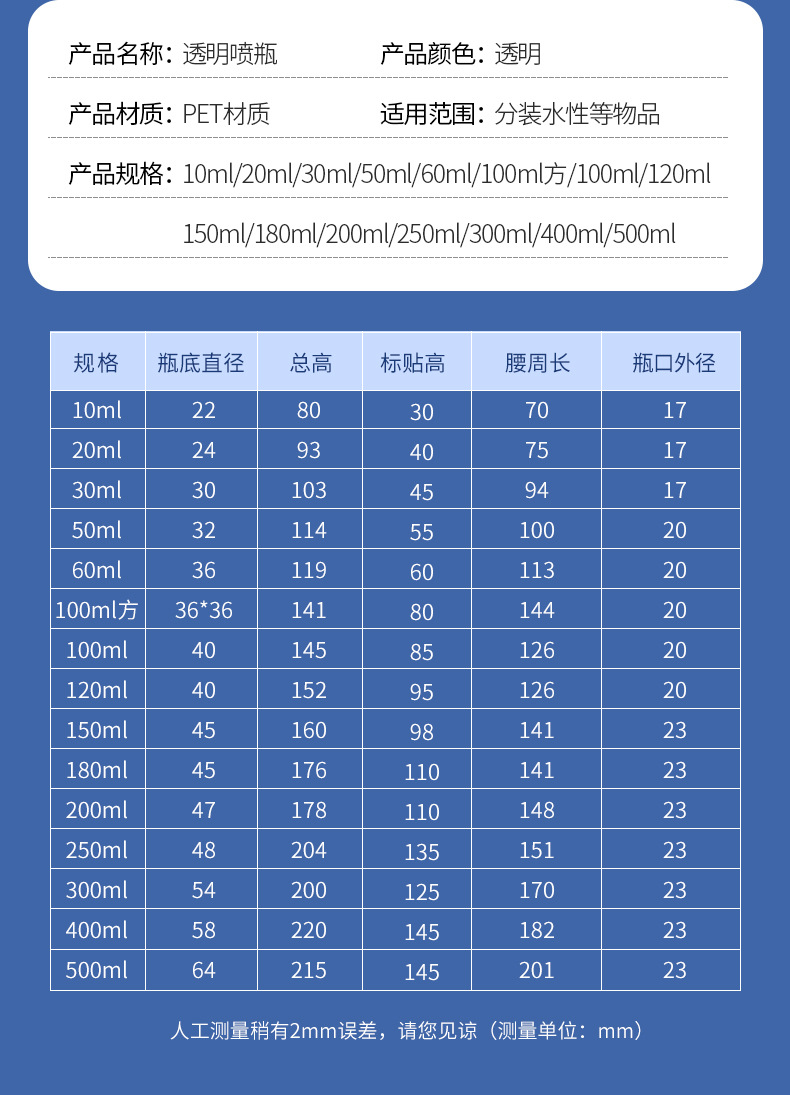 产品名称：透明喷瓶　产品颜色：透明

产品材质：PET材质　适用范围：分装水性等物品

产品规格：10ml/20ml/30ml/50ml/60ml/100ml方/100ml/120ml
150ml/180ml/200ml/250ml/300ml/400ml/500ml

| 规格 | 瓶底直径 | 总高 | 标贴高 | 腰周长 | 瓶口外径 |
|---|---|---|---|---|---|
| 10ml | 22 | 80 | 30 | 70 | 17 |
| 20ml | 24 | 93 | 40 | 75 | 17 |
| 30ml | 30 | 103 | 45 | 94 | 17 |
| 50ml | 32 | 114 | 55 | 100 | 20 |
| 60ml | 36 | 119 | 60 | 113 | 20 |
| 100ml方 | 36*36 | 141 | 80 | 144 | 20 |
| 100ml | 40 | 145 | 85 | 126 | 20 |
| 120ml | 40 | 152 | 95 | 126 | 20 |
| 150ml | 45 | 160 | 98 | 141 | 23 |
| 180ml | 45 | 176 | 110 | 141 | 23 |
| 200ml | 47 | 178 | 110 | 148 | 23 |
| 250ml | 48 | 204 | 135 | 151 | 23 |
| 300ml | 54 | 200 | 125 | 170 | 23 |
| 400ml | 58 | 220 | 145 | 182 | 23 |
| 500ml | 64 | 215 | 145 | 201 | 23 |

人工测量稍有2mm误差，请您见谅（测量单位：mm）